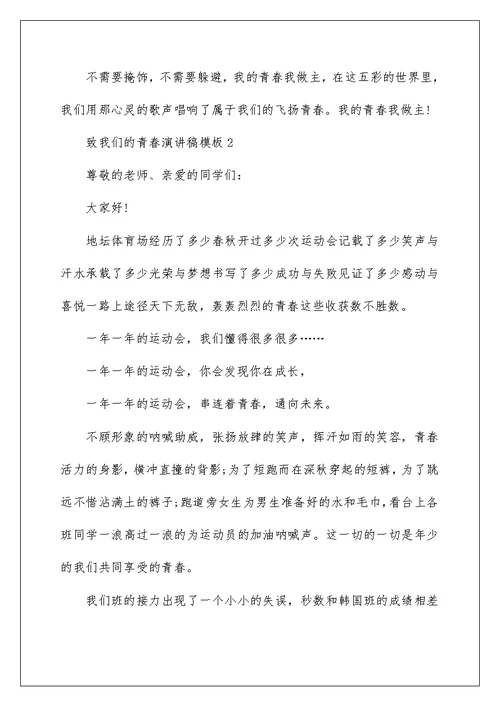 不需要掩饰，不需要躲避，我的青春我做主，在这五彩的世界里，我们用那心灵的歌声唱响了属于我们的飞扬青春。我的青春我做主！

致我们的青春演讲稿模板 2

尊敬的老师、亲爱的同学们：

大家好！

地坛体育场经历了多少春秋开过多少次运动会记载了多少笑声与汗水承载了多少光荣与梦想书写了多少成功与失败见证了多少感动与喜悦一路上途径天下无敌，轰轰烈烈的青春这些收获数不胜数。

一年一年的运动会，我们懂得很多很多……

一年一年的运动会，你会发现你在成长，

一年一年的运动会，串连着青春，通向未来。

不顾形象的呐喊助威，张扬放肆的笑声，挥汗如雨的笑容，青春活力的身影，横冲直撞的背影；为了短跑而在深秋穿起的短裤，为了跳远不惜沾满土的裤子；跑道旁女生为男生准备好的水和毛巾，看台上各班同学一浪高过一浪的为运动员的加油呐喊声。这一切的一切是年少的我们共同享受的青春。

我们班的接力出现了一个小小的失误，秒数和韩国班的成绩相差